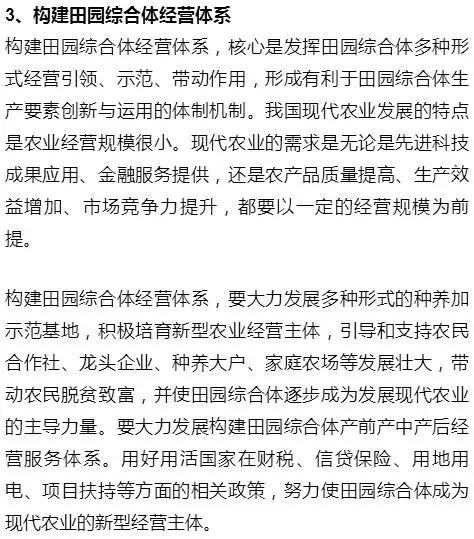 3、构建田园综合体经营体系

构建田园综合体经营体系，核心是发挥田园综合体多种形式经营引领、示范、带动作用，形成有利于田园综合体生产要素创新与运用的体制机制。我国现代农业发展的特点是农业经营规模很小。现代农业的需求是无论是先进科技成果应用、金融服务提供，还是农产品质量提高、生产效益增加、市场竞争力提升，都要以一定的经营规模为前提。

构建田园综合体经营体系，要大力发展多种形式的种养加示范基地，积极培育新型农业经营主体，引导和支持农民合作社、龙头企业、种养大户、家庭农场等发展壮大，带动农民脱贫致富，并使田园综合体逐步成为发展现代农业的主导力量。要大力发展构建田园综合体产前产中产后经营服务体系。用好用活国家在财税、信贷保险、用地用电、项目扶持等方面的相关政策，努力使田园综合体成为现代农业的新型经营主体。